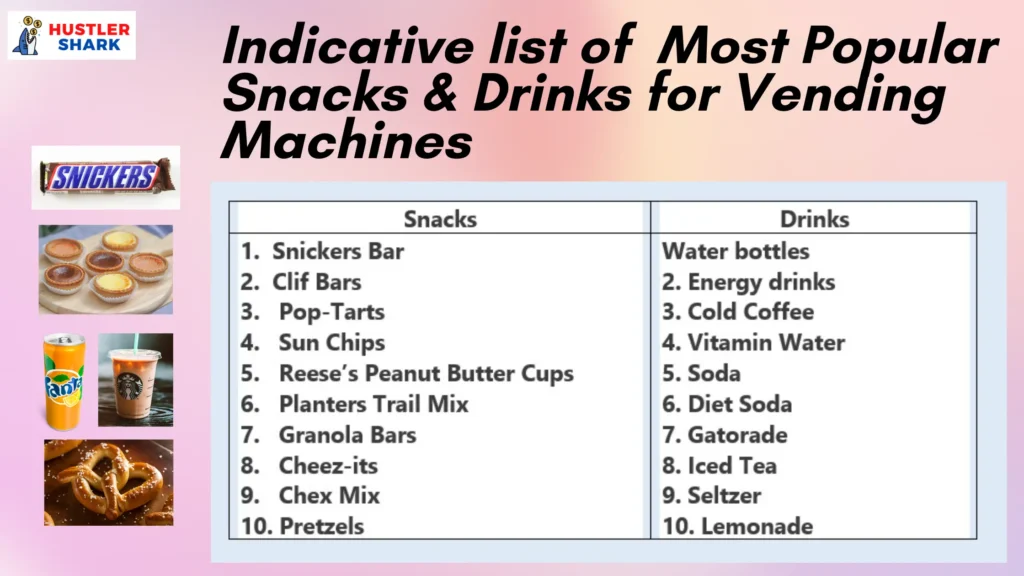 HUSTLER SHARK

Indicative list of Most Popular Snacks & Drinks for Vending Machines

SNICKERS

Fanta

| Snacks | Drinks |
|---|---|
| 1. Snickers Bar | Water bottles |
| 2. Clif Bars | 2. Energy drinks |
| 3. Pop-Tarts | 3. Cold Coffee |
| 4. Sun Chips | 4. Vitamin Water |
| 5. Reese's Peanut Butter Cups | 5. Soda |
| 6. Planters Trail Mix | 6. Diet Soda |
| 7. Granola Bars | 7. Gatorade |
| 8. Cheez-its | 8. Iced Tea |
| 9. Chex Mix | 9. Seltzer |
| 10. Pretzels | 10. Lemonade |